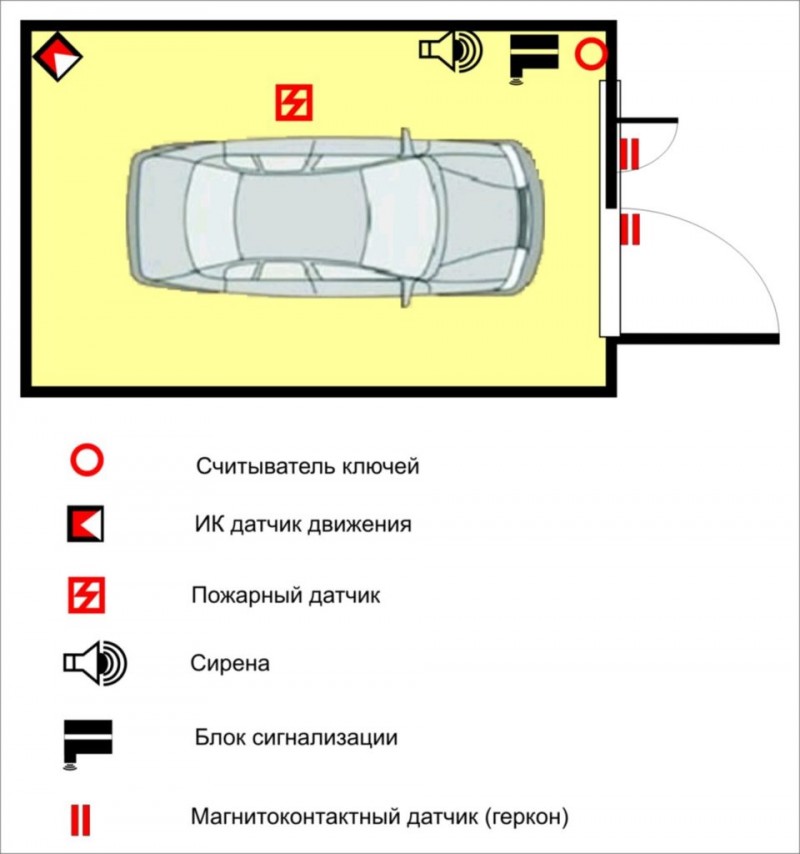 Считыватель ключей

ИК датчик движения

Пожарный датчик

Сирена

Блок сигнализации

Магнитоконтактный датчик (геркон)